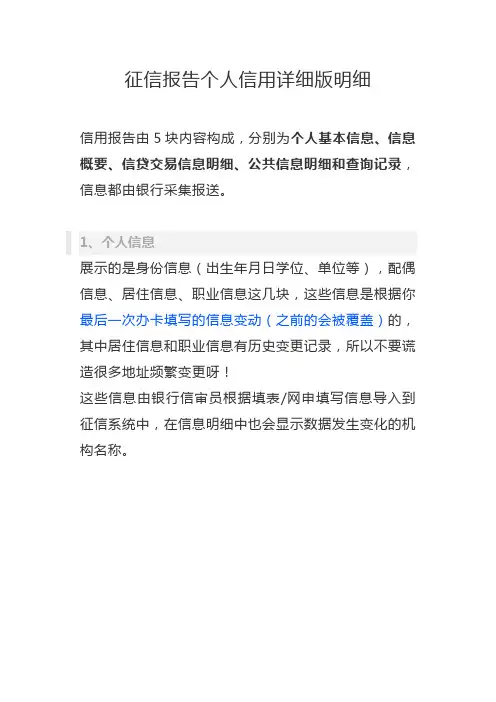 征信报告个人信用详细版明细

信用报告由 5 块内容构成，分别为个人基本信息、信息概要、信贷交易信息明细、公共信息明细和查询记录，信息都由银行采集报送。

1、个人信息

展示的是身份信息（出生年月日学位、单位等），配偶信息、居住信息、职业信息这几块，这些信息是根据你最后一次办卡填写的信息变动（之前的会被覆盖）的，其中居住信息和职业信息有历史变更记录，所以不要谎造很多地址频繁变更呀！
这些信息由银行信审员根据填表/网申填写信息导入到征信系统中，在信息明细中也会显示数据发生变化的机构名称。